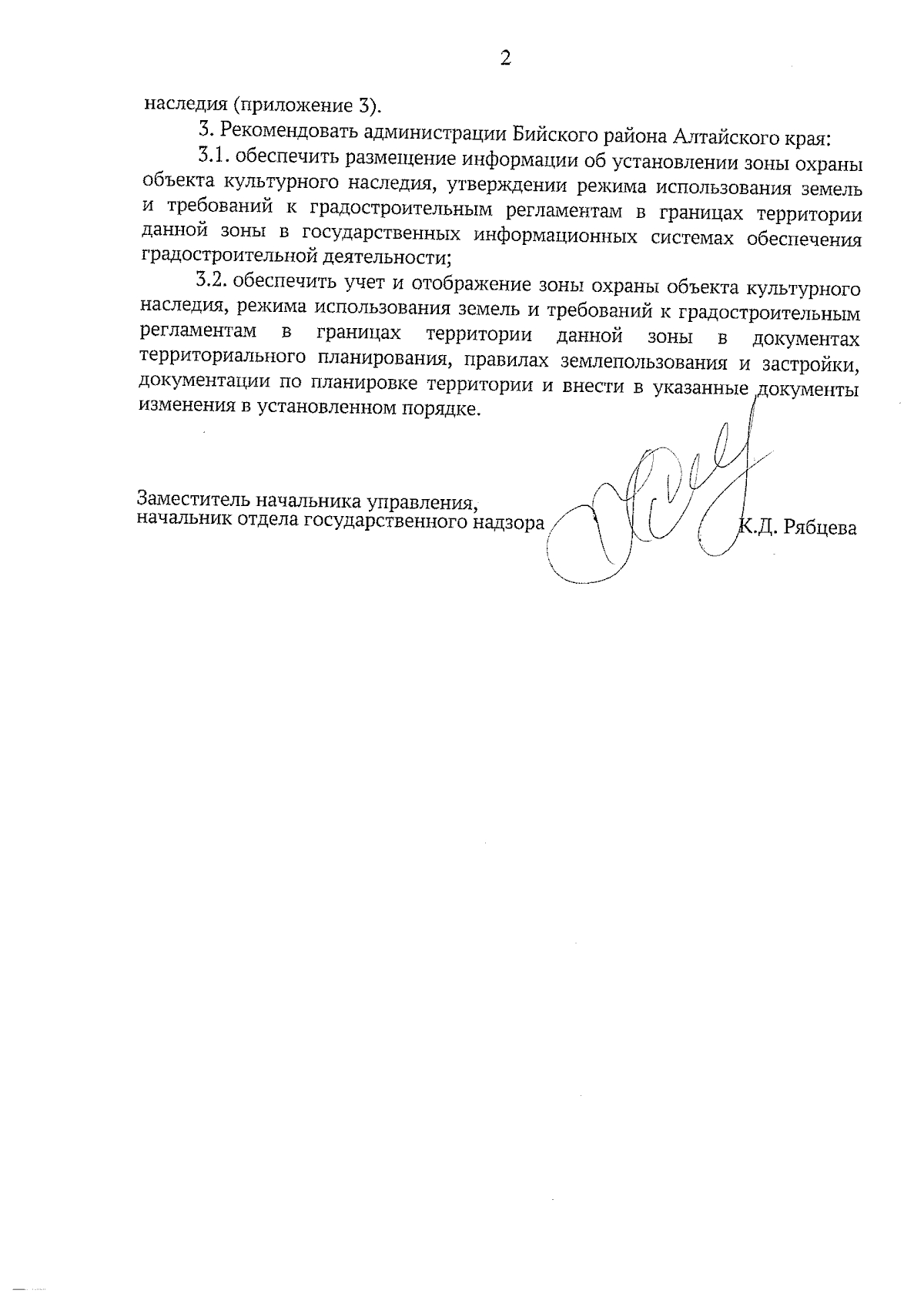 2

наследия (приложение 3).

3. Рекомендовать администрации Бийского района Алтайского края:

3.1. обеспечить размещение информации об установлении зоны охраны объекта культурного наследия, утверждении режима использования земель и требований к градостроительным регламентам в границах территории данной зоны в государственных информационных системах обеспечения градостроительной деятельности;

3.2. обеспечить учет и отображение зоны охраны объекта культурного наследия, режима использования земель и требований к градостроительным регламентам в границах территории данной зоны в документах территориального планирования, правилах землепользования и застройки, документации по планировке территории и внести в указанные документы изменения в установленном порядке.

Заместитель начальника управления,
начальник отдела государственного надзора К.Д. Рябцева